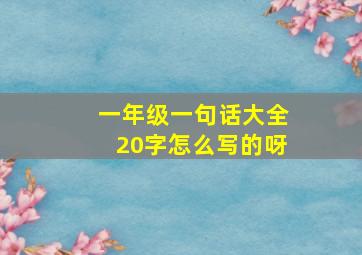 一年级一句话大全
20字怎么写的呀